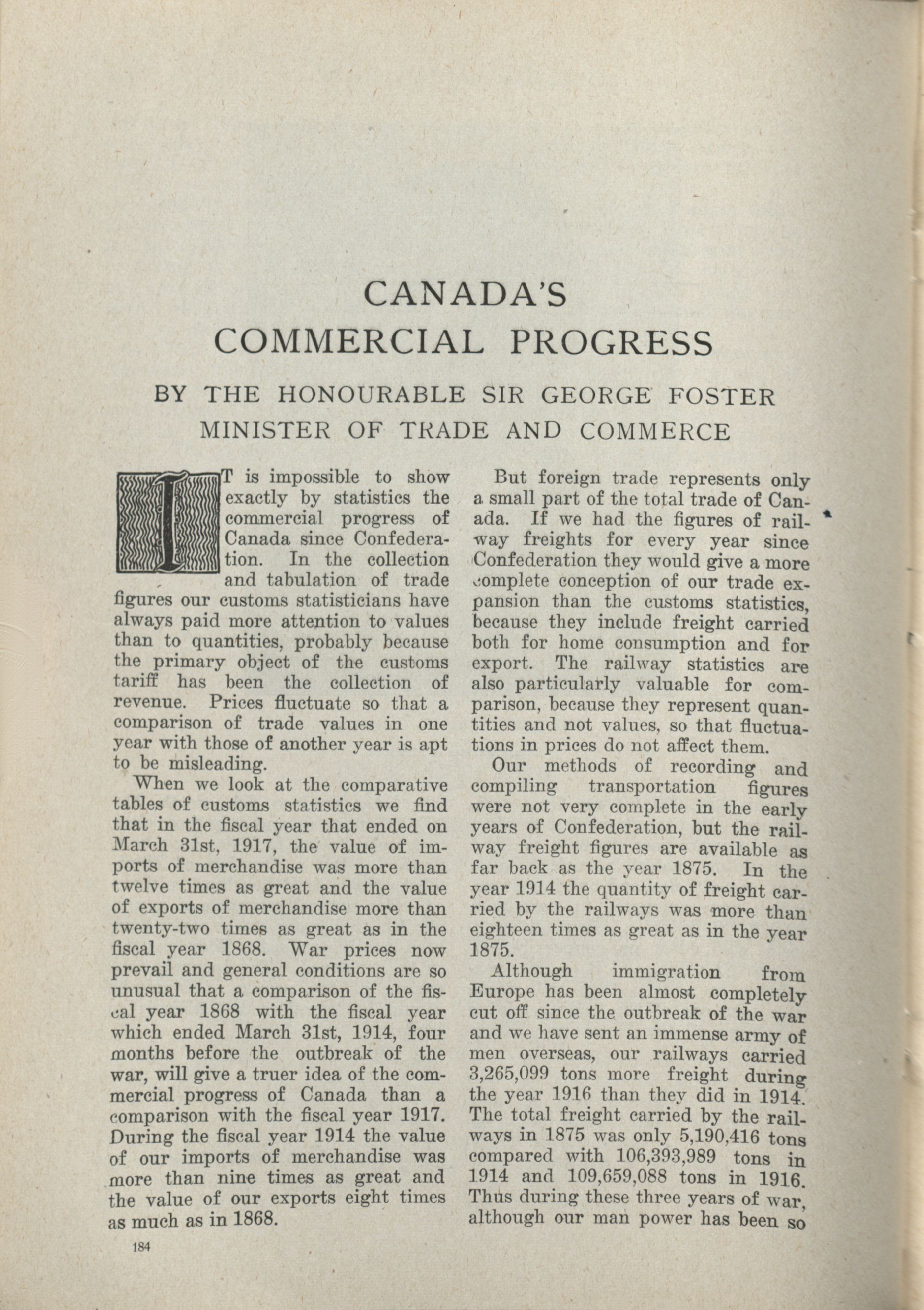 CANADA'S COMMERCIAL PROGRESS

BY THE HONOURABLE SIR GEORGE FOSTER MINISTER OF TRADE AND COMMERCE

IT is impossible to show exactly by statistics the commercial progress of Canada since Confederation. In the collection and tabulation of trade figures our customs statisticians have always paid more attention to values than to quantities, probably because the primary object of the customs tariff has been the collection of revenue. Prices fluctuate so that a comparison of trade values in one year with those of another year is apt to be misleading.

When we look at the comparative tables of customs statistics we find that in the fiscal year that ended on March 31st, 1917, the value of imports of merchandise was more than twelve times as great and the value of exports of merchandise more than twenty-two times as great as in the fiscal year 1868. War prices now prevail and general conditions are so unusual that a comparison of the fiscal year 1868 with the fiscal year which ended March 31st, 1914, four months before the outbreak of the war, will give a truer idea of the commercial progress of Canada than a comparison with the fiscal year 1917. During the fiscal year 1914 the value of our imports of merchandise was more than nine times as great and the value of our exports eight times as much as in 1868.

But foreign trade represents only a small part of the total trade of Canada. If we had the figures of railway freights for every year since Confederation they would give a more complete conception of our trade expansion than the customs statistics, because they include freight carried both for home consumption and for export. The railway statistics are also particularly valuable for comparison, because they represent quantities and not values, so that fluctuations in prices do not affect them.

Our methods of recording and compiling transportation figures were not very complete in the early years of Confederation, but the railway freight figures are available as far back as the year 1875. In the year 1914 the quantity of freight carried by the railways was more than eighteen times as great as in the year 1875.

Although immigration from Europe has been almost completely cut off since the outbreak of the war and we have sent an immense army of men overseas, our railways carried 3,265,099 tons more freight during the year 1916 than they did in 1914. The total freight carried by the railways in 1875 was only 5,190,416 tons compared with 106,393,989 tons in 1914 and 109,659,088 tons in 1916. Thus during these three years of war, although our man power has been so

184